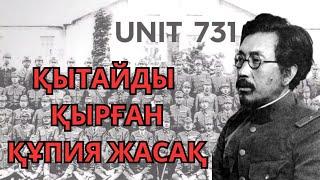 UNIT 731

ҚЫТАЙДЫ ҚЫРҒАН ҚҰПИЯ ЖАСАҚ